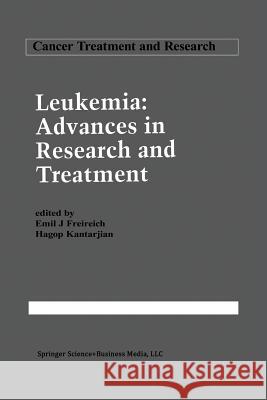 Cancer Treatment and Research

Leukemia: Advances in Research and Treatment

edited by
Emil J Freireich
Hagop Kantarjian

Springer Science+Business Media, LLC

Kraina Książek